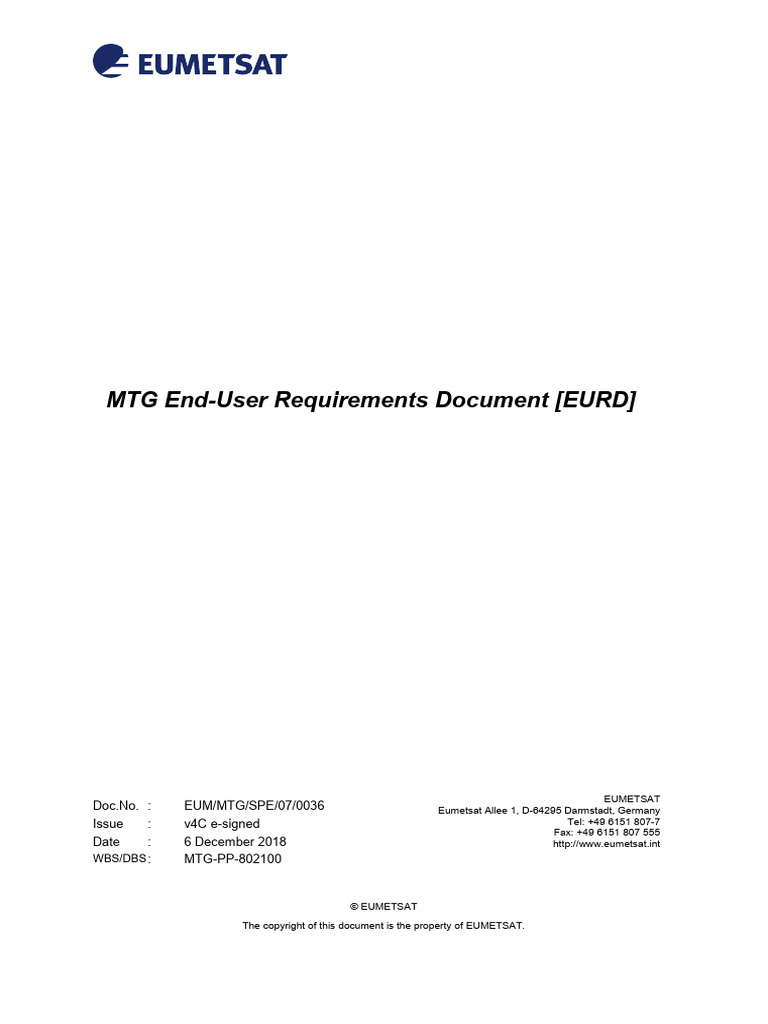 EUMETSAT

MTG End-User Requirements Document [EURD]

Doc.No. : EUM/MTG/SPE/07/0036
Issue : v4C e-signed
Date : 6 December 2018
WBS/DBS : MTG-PP-802100

EUMETSAT
Eumetsat Allee 1, D-64295 Darmstadt, Germany
Tel: +49 6151 807-7
Fax: +49 6151 807 555
http://www.eumetsat.int

© EUMETSAT
The copyright of this document is the property of EUMETSAT.